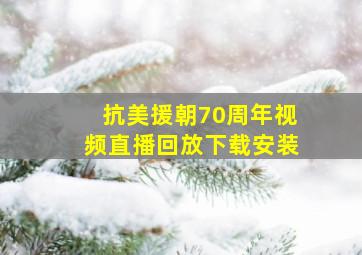 抗美援朝70周年视频直播回放下载安装